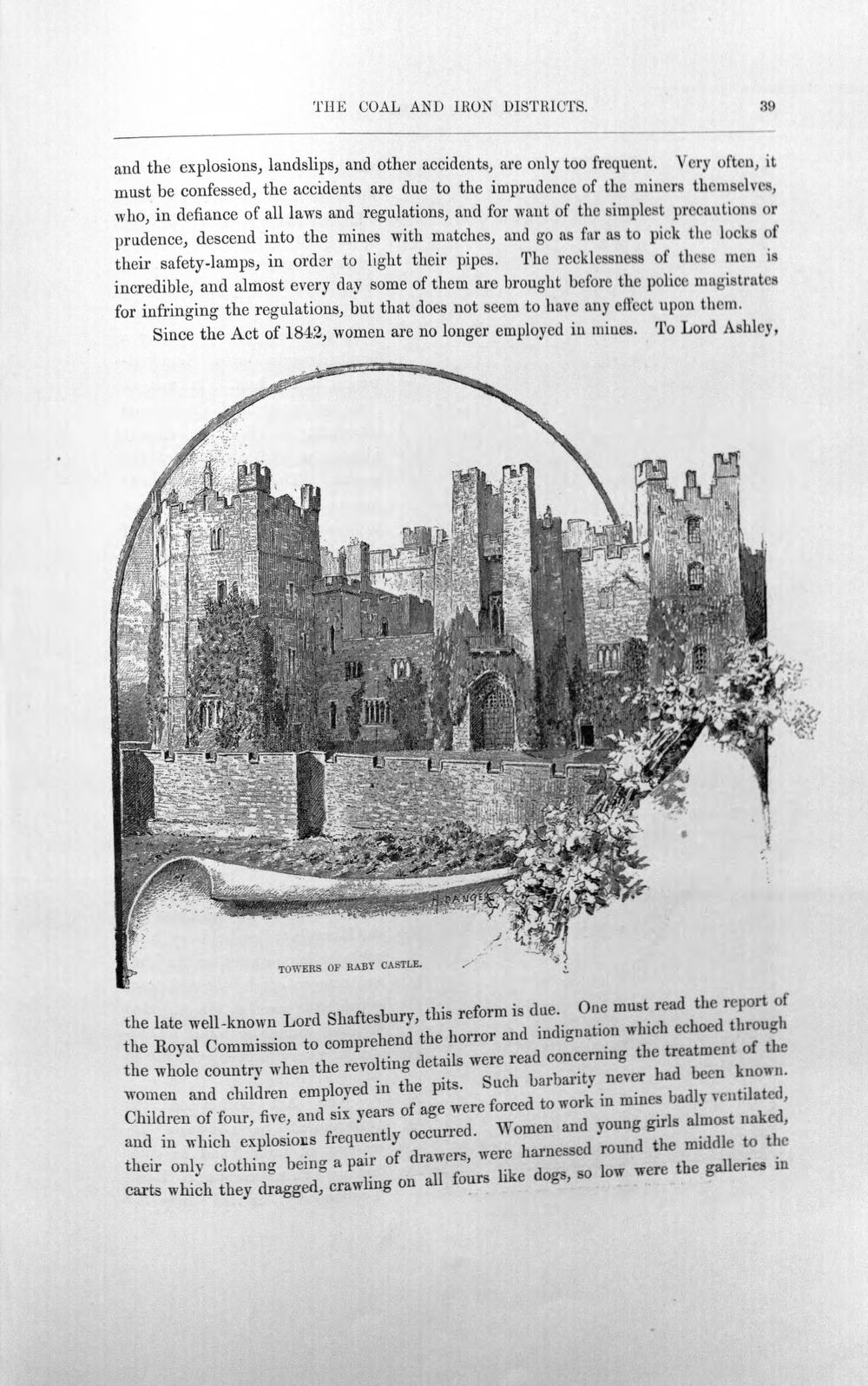 THE COAL AND IRON DISTRICTS. 39

and the explosions, landslips, and other accidents, are only too frequent. Very often, it must be confessed, the accidents are due to the imprudence of the miners themselves, who, in defiance of all laws and regulations, and for want of the simplest precautions or prudence, descend into the mines with matches, and go as far as to pick the locks of their safety-lamps, in order to light their pipes. The recklessness of these men is incredible, and almost every day some of them are brought before the police magistrates for infringing the regulations, but that does not seem to have any effect upon them.

Since the Act of 1842, women are no longer employed in mines. To Lord Ashley,

TOWERS OF RABY CASTLE.

the late well-known Lord Shaftesbury, this reform is due. One must read the report of the Royal Commission to comprehend the horror and indignation which echoed through the whole country when the revolting details were read concerning the treatment of the women and children employed in the pits. Such barbarity never had been known. Children of four, five, and six years of age were forced to work in mines badly ventilated, and in which explosions frequently occurred. Women and young girls almost naked, their only clothing being a pair of drawers, were harnessed round the middle to the carts which they dragged, crawling on all fours like dogs, so low were the galleries in